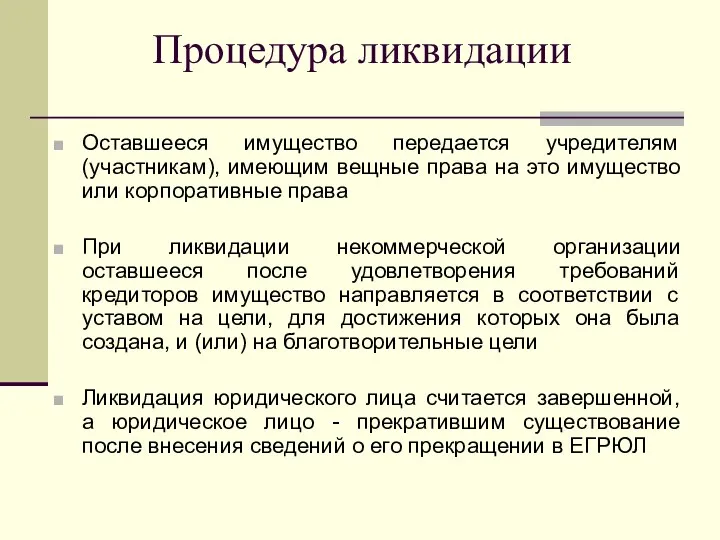 Процедура ликвидации

Оставшееся имущество передается учредителям (участникам), имеющим вещные права на это имущество или корпоративные права

При ликвидации некоммерческой организации оставшееся после удовлетворения требований кредиторов имущество направляется в соответствии с уставом на цели, для достижения которых она была создана, и (или) на благотворительные цели

Ликвидация юридического лица считается завершенной, а юридическое лицо - прекратившим существование после внесения сведений о его прекращении в ЕГРЮЛ